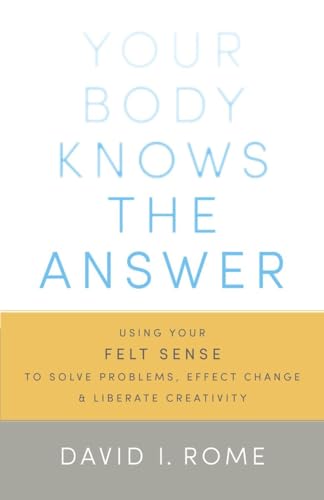 YOUR BODY KNOWS THE ANSWER

USING YOUR
FELT SENSE
TO SOLVE PROBLEMS, EFFECT CHANGE
& LIBERATE CREATIVITY

DAVID I. ROME